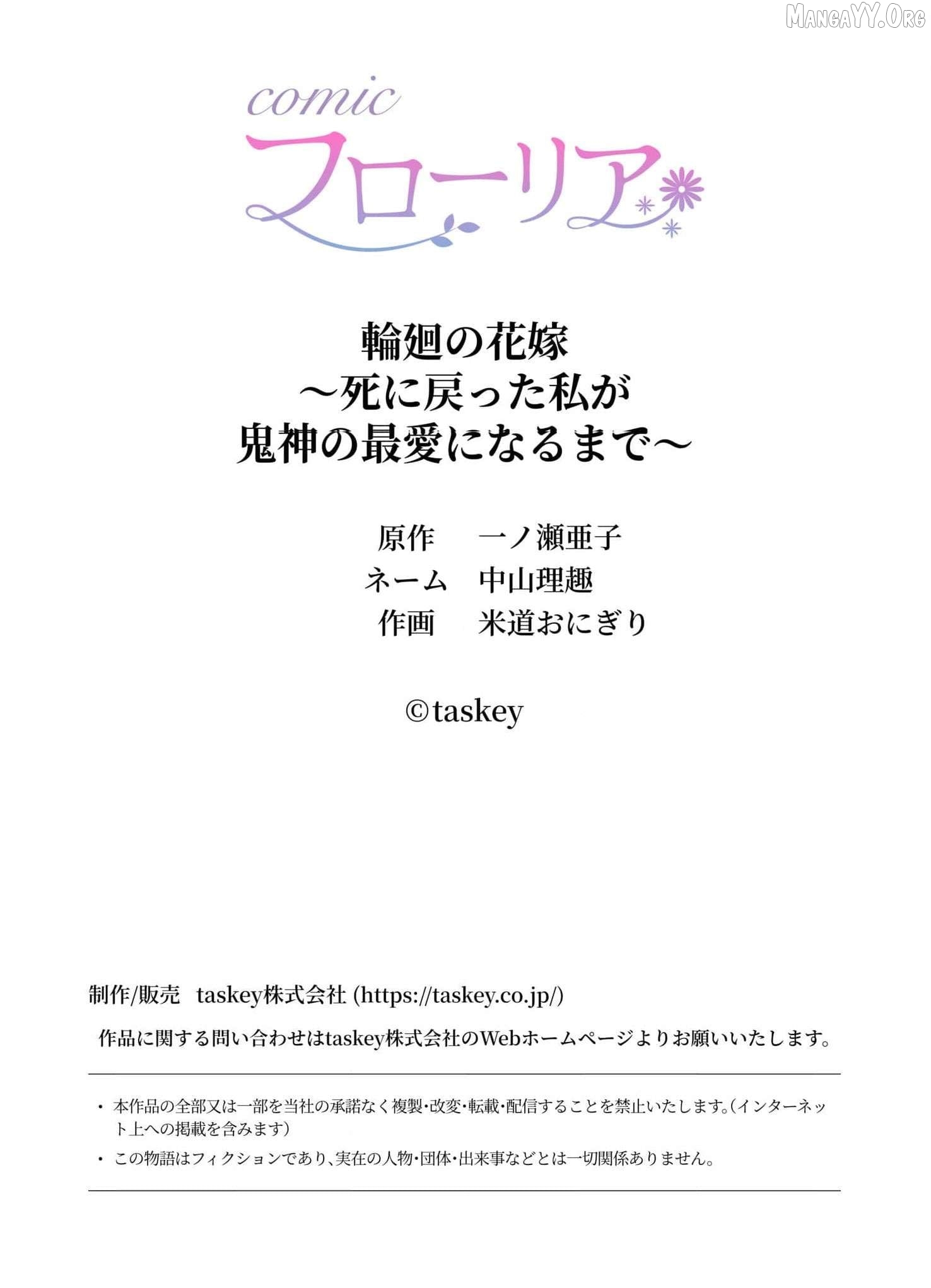 comic
フローリア

輪廻の花嫁
～死に戻った私が
鬼神の最愛になるまで～

原作 一ノ瀬亜子
ネーム 中山理趣
作画 米道おにぎり

©taskey

制作/販売 taskey株式会社 (https://taskey.co.jp/)

作品に関する問い合わせはtaskey株式会社のWebホームページよりお願いいたします。

• 本作品の全部又は一部を当社の承諾なく複製･改変･転載･配信することを禁止いたします。(インターネット上への掲載を含みます)

• この物語はフィクションであり、実在の人物･団体･出来事などとは一切関係ありません。

MangaYY.Org